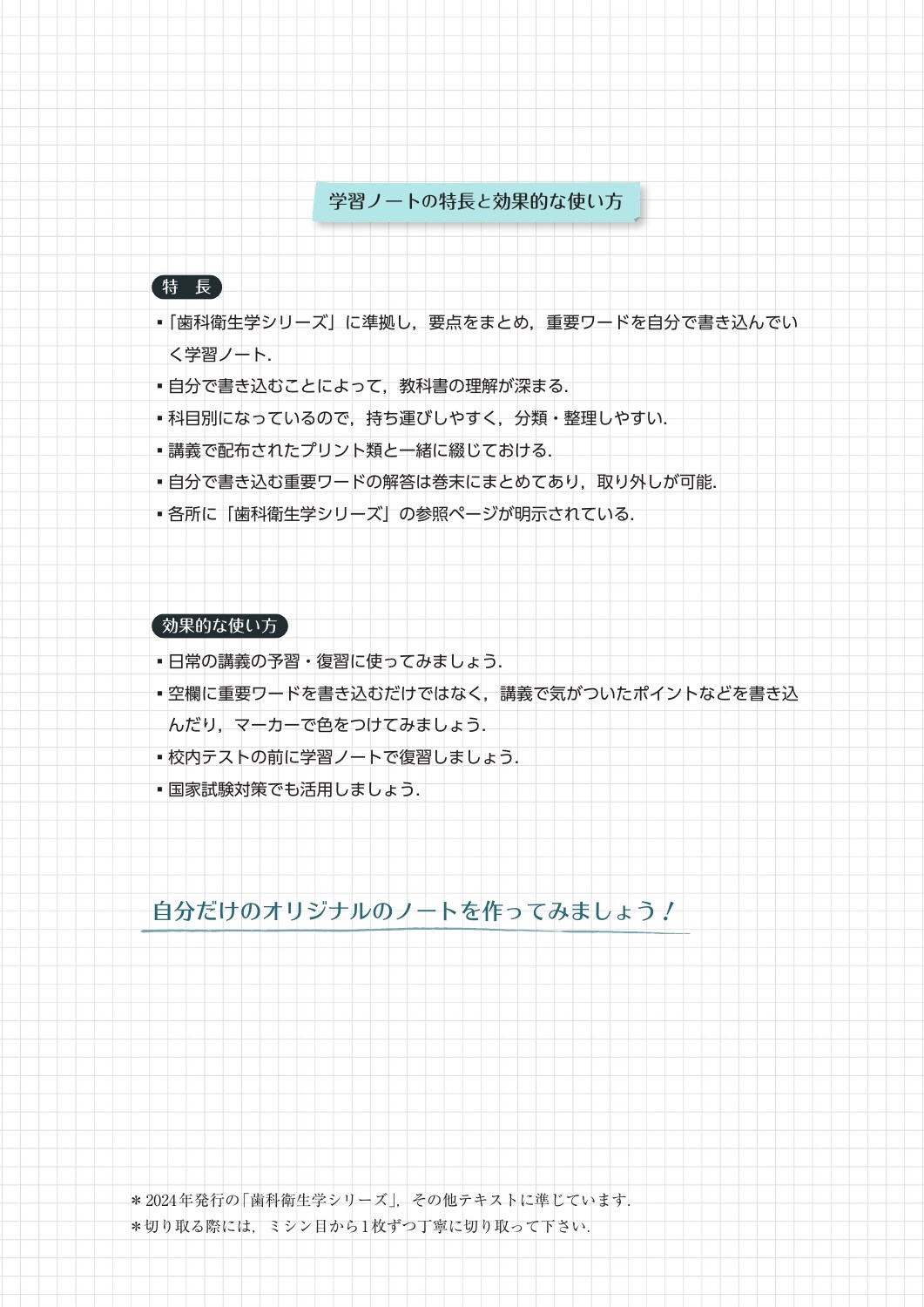 学習ノートの特長と効果的な使い方

特　長

▪「歯科衛生学シリーズ」に準拠し，要点をまとめ，重要ワードを自分で書き込んでいく学習ノート．
▪自分で書き込むことによって，教科書の理解が深まる．
▪科目別になっているので，持ち運びしやすく，分類・整理しやすい．
▪講義で配布されたプリント類と一緒に綴じておける．
▪自分で書き込む重要ワードの解答は巻末にまとめてあり，取り外しが可能．
▪各所に「歯科衛生学シリーズ」の参照ページが明示されている．

効果的な使い方

▪日常の講義の予習・復習に使ってみましょう．
▪空欄に重要ワードを書き込むだけではなく，講義で気がついたポイントなどを書き込んだり，マーカーで色をつけてみましょう．
▪校内テストの前に学習ノートで復習しましょう．
▪国家試験対策でも活用しましょう．

自分だけのオリジナルのノートを作ってみましょう！

＊2024年発行の「歯科衛生学シリーズ」，その他テキストに準じています．
＊切り取る際には，ミシン目から1枚ずつ丁寧に切り取って下さい．